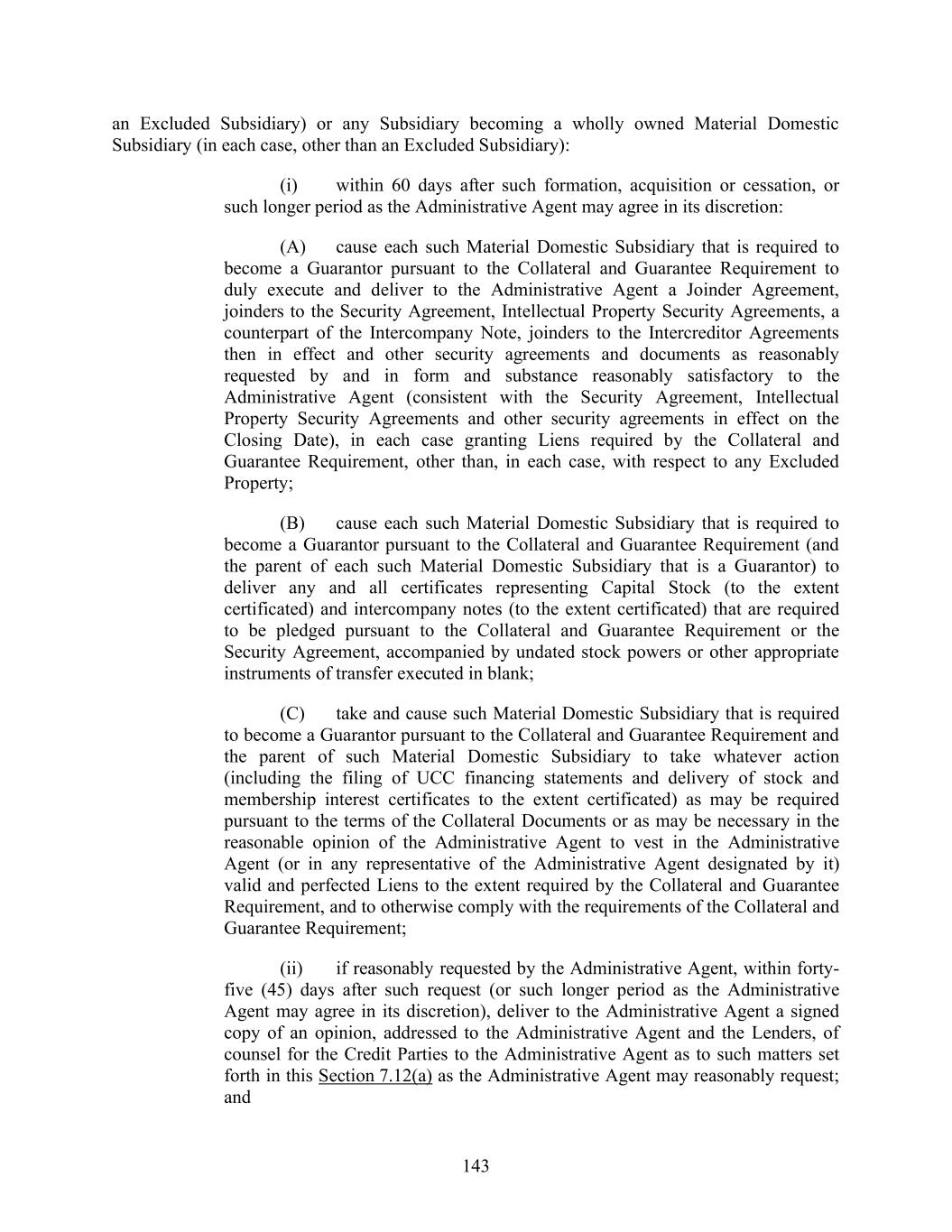 an Excluded Subsidiary) or any Subsidiary becoming a wholly owned Material Domestic Subsidiary (in each case, other than an Excluded Subsidiary):

(i) within 60 days after such formation, acquisition or cessation, or such longer period as the Administrative Agent may agree in its discretion:

(A) cause each such Material Domestic Subsidiary that is required to become a Guarantor pursuant to the Collateral and Guarantee Requirement to duly execute and deliver to the Administrative Agent a Joinder Agreement, joinders to the Security Agreement, Intellectual Property Security Agreements, a counterpart of the Intercompany Note, joinders to the Intercreditor Agreements then in effect and other security agreements and documents as reasonably requested by and in form and substance reasonably satisfactory to the Administrative Agent (consistent with the Security Agreement, Intellectual Property Security Agreements and other security agreements in effect on the Closing Date), in each case granting Liens required by the Collateral and Guarantee Requirement, other than, in each case, with respect to any Excluded Property;

(B) cause each such Material Domestic Subsidiary that is required to become a Guarantor pursuant to the Collateral and Guarantee Requirement (and the parent of each such Material Domestic Subsidiary that is a Guarantor) to deliver any and all certificates representing Capital Stock (to the extent certificated) and intercompany notes (to the extent certificated) that are required to be pledged pursuant to the Collateral and Guarantee Requirement or the Security Agreement, accompanied by undated stock powers or other appropriate instruments of transfer executed in blank;

(C) take and cause such Material Domestic Subsidiary that is required to become a Guarantor pursuant to the Collateral and Guarantee Requirement and the parent of such Material Domestic Subsidiary to take whatever action (including the filing of UCC financing statements and delivery of stock and membership interest certificates to the extent certificated) as may be required pursuant to the terms of the Collateral Documents or as may be necessary in the reasonable opinion of the Administrative Agent to vest in the Administrative Agent (or in any representative of the Administrative Agent designated by it) valid and perfected Liens to the extent required by the Collateral and Guarantee Requirement, and to otherwise comply with the requirements of the Collateral and Guarantee Requirement;

(ii) if reasonably requested by the Administrative Agent, within forty-five (45) days after such request (or such longer period as the Administrative Agent may agree in its discretion), deliver to the Administrative Agent a signed copy of an opinion, addressed to the Administrative Agent and the Lenders, of counsel for the Credit Parties to the Administrative Agent as to such matters set forth in this Section 7.12(a) as the Administrative Agent may reasonably request; and

143